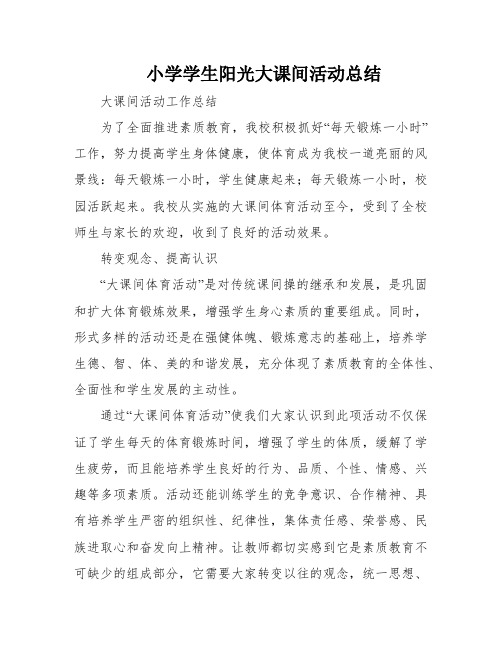 小学学生阳光大课间活动总结

大课间活动工作总结

为了全面推进素质教育，我校积极抓好“每天锻炼一小时”工作，努力提高学生身体健康，使体育成为我校一道亮丽的风景线：每天锻炼一小时，学生健康起来；每天锻炼一小时，校园活跃起来。我校从实施的大课间体育活动至今，受到了全校师生与家长的欢迎，收到了良好的活动效果。

转变观念、提高认识

“大课间体育活动”是对传统课间操的继承和发展，是巩固和扩大体育锻炼效果，增强学生身心素质的重要组成。同时，形式多样的活动还是在强健体魄、锻炼意志的基础上，培养学生德、智、体、美的和谐发展，充分体现了素质教育的全体性、全面性和学生发展的主动性。

通过“大课间体育活动”使我们大家认识到此项活动不仅保证了学生每天的体育锻炼时间，增强了学生的体质，缓解了学生疲劳，而且能培养学生良好的行为、品质、个性、情感、兴趣等多项素质。活动还能训练学生的竞争意识、合作精神、具有培养学生严密的组织性、纪律性，集体责任感、荣誉感、民族进取心和奋发向上精神。让教师都切实感到它是素质教育不可缺少的组成部分，它需要大家转变以往的观念，统一思想、